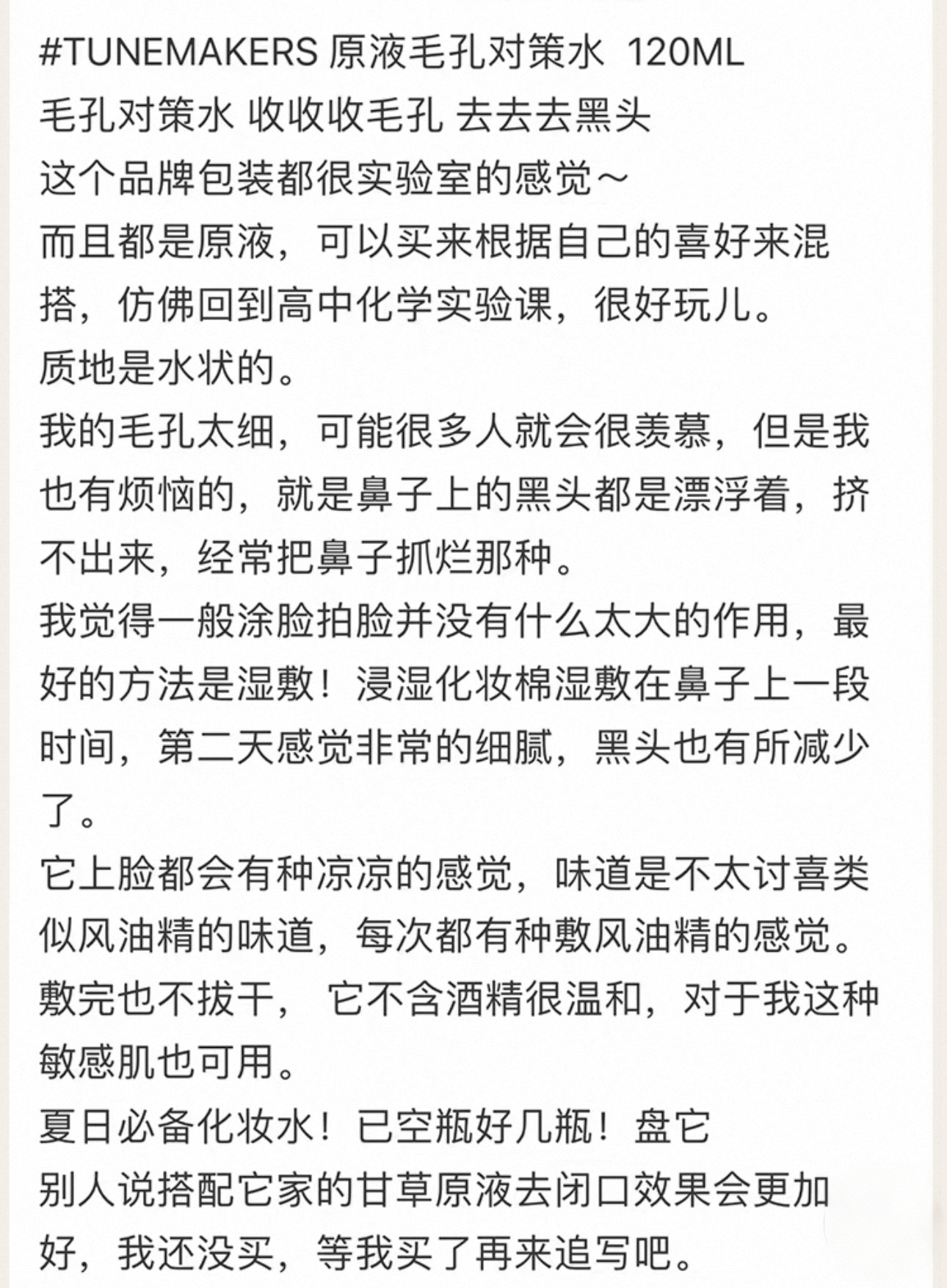 #TUNEMAKERS 原液毛孔对策水 120ML
毛孔对策水 收收收毛孔 去去去黑头
这个品牌包装都很实验室的感觉~
而且都是原液，可以买来根据自己的喜好来混搭，仿佛回到高中化学实验课，很好玩儿。
质地是水状的。
我的毛孔太细，可能很多人就会很羡慕，但是我也有烦恼的，就是鼻子上的黑头都是漂浮着，挤不出来，经常把鼻子抓烂那种。
我觉得一般涂脸拍脸并没有什么太大的作用，最好的方法是湿敷！浸湿化妆棉湿敷在鼻子上一段时间，第二天感觉非常的细腻，黑头也有所减少了。
它上脸都会有种凉凉的感觉，味道是不太讨喜类似风油精的味道，每次都有种敷风油精的感觉。
敷完也不拔干， 它不含酒精很温和，对于我这种敏感肌也可用。
夏日必备化妆水！已空瓶好几瓶！盘它
别人说搭配它家的甘草原液去闭口效果会更加好，我还没买，等我买了再来追写吧。